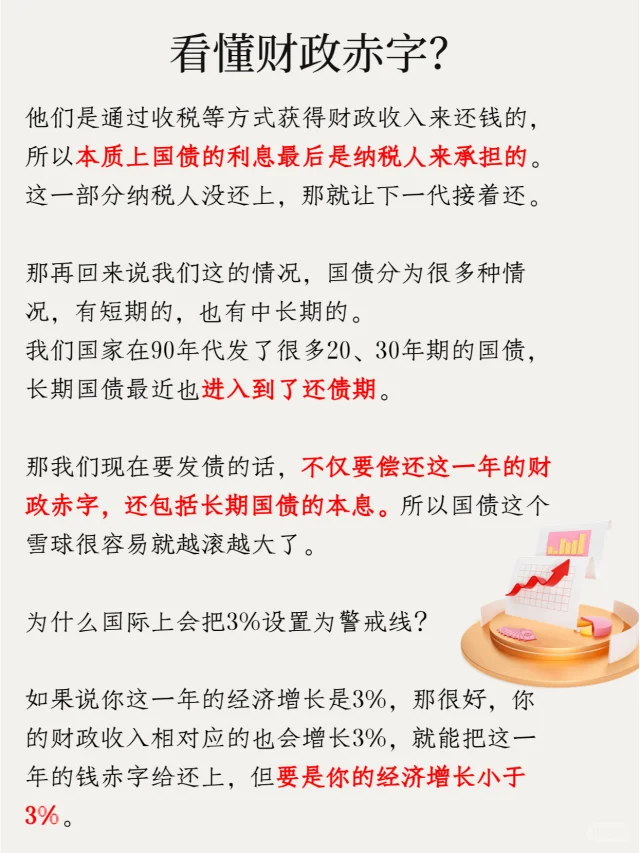 看懂财政赤字?

他们是通过收税等方式获得财政收入来还钱的，所以本质上国债的利息最后是纳税人来承担的。这一部分纳税人没还上，那就让下一代接着还。

那再回来说我们这的情况，国债分为很多种情况，有短期的，也有中长期的。
我们国家在90年代发了很多20、30年期的国债，长期国债最近也进入到了还债期。

那我们现在要发债的话，不仅要偿还这一年的财政赤字，还包括长期国债的本息。所以国债这个雪球很容易就越滚越大了。

为什么国际上会把3%设置为警戒线?

如果说你这一年的经济增长是3%，那很好，你的财政收入相对应的也会增长3%，就能把这一年的钱赤字给还上，但要是你的经济增长小于3%。